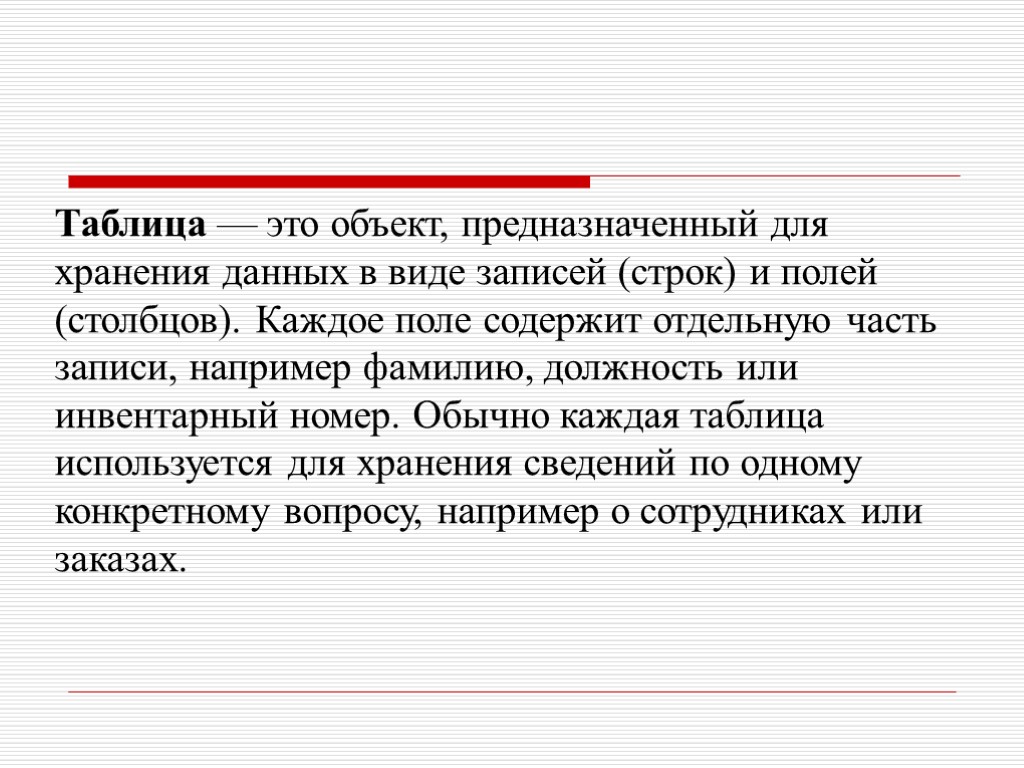 Таблица — это объект, предназначенный для хранения данных в виде записей (строк) и полей (столбцов). Каждое поле содержит отдельную часть записи, например фамилию, должность или инвентарный номер. Обычно каждая таблица используется для хранения сведений по одному конкретному вопросу, например о сотрудниках или заказах.